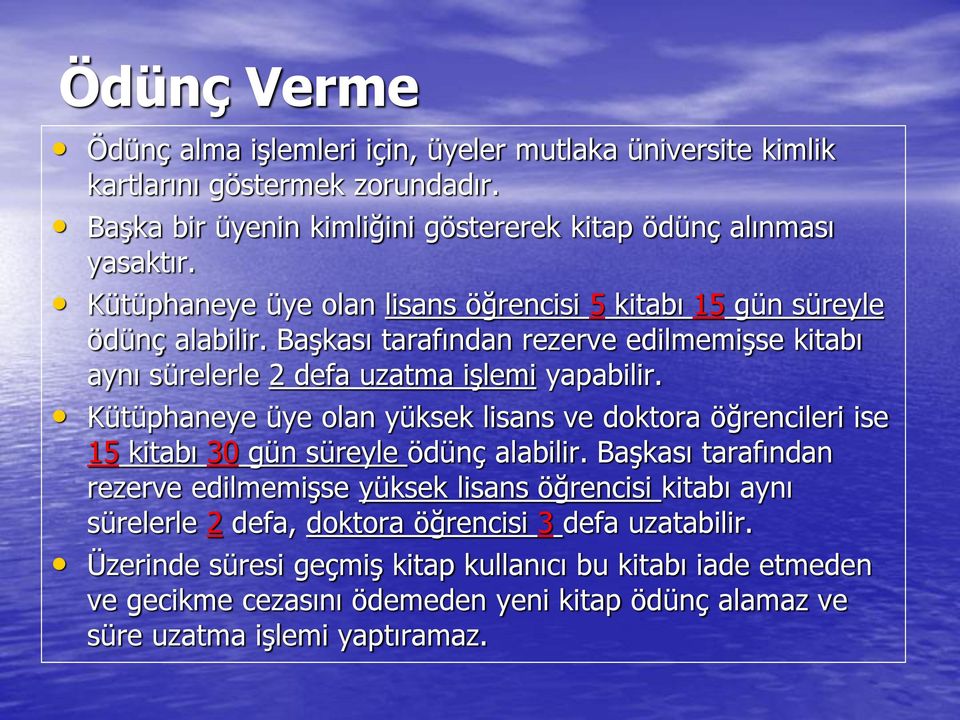 Ödünç Verme

• Ödünç alma işlemleri için, üyeler mutlaka üniversite kimlik kartlarını göstermek zorundadır.

• Başka bir üyenin kimliğini göstererek kitap ödünç alınması yasaktır.

• Kütüphaneye üye olan lisans öğrencisi 5 kitabı 15 gün süreyle ödünç alabilir. Başkası tarafından rezerve edilmemişse kitabı aynı sürelerle 2 defa uzatma işlemi yapabilir.

• Kütüphaneye üye olan yüksek lisans ve doktora öğrencileri ise 15 kitabı 30 gün süreyle ödünç alabilir. Başkası tarafından rezerve edilmemişse yüksek lisans öğrencisi kitabı aynı sürelerle 2 defa, doktora öğrencisi 3 defa uzatabilir.

• Üzerinde süresi geçmiş kitap kullanıcı bu kitabı iade etmeden ve gecikme cezasını ödemeden yeni kitap ödünç alamaz ve süre uzatma işlemi yaptıramaz.